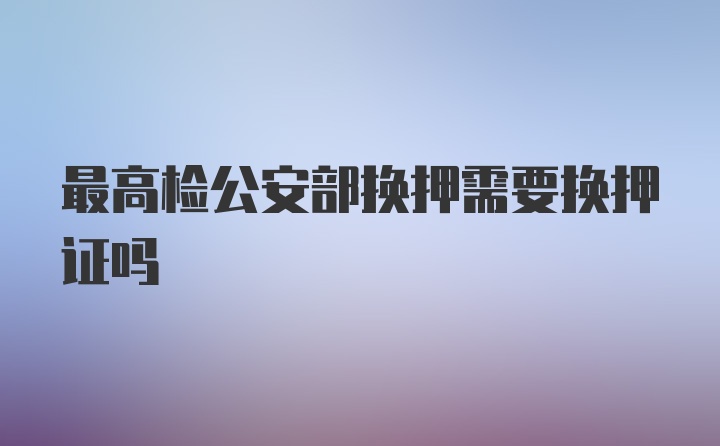 最高检公安部换押需要换押证吗